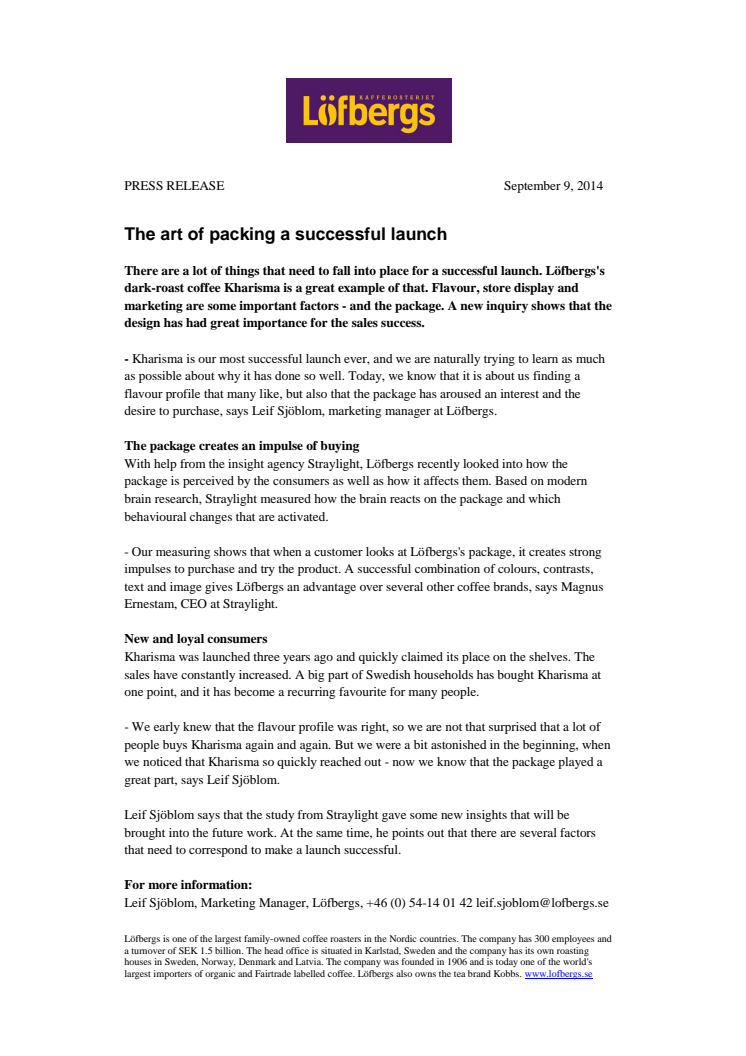 KAFFEROSTERIET
Löfbergs

PRESS RELEASE

September 9, 2014

The art of packing a successful launch

There are a lot of things that need to fall into place for a successful launch. Löfbergs's dark-roast coffee Kharisma is a great example of that. Flavour, store display and marketing are some important factors - and the package. A new inquiry shows that the design has had great importance for the sales success.

- Kharisma is our most successful launch ever, and we are naturally trying to learn as much as possible about why it has done so well. Today, we know that it is about us finding a flavour profile that many like, but also that the package has aroused an interest and the desire to purchase, says Leif Sjöblom, marketing manager at Löfbergs.

The package creates an impulse of buying
With help from the insight agency Straylight, Löfbergs recently looked into how the package is perceived by the consumers as well as how it affects them. Based on modern brain research, Straylight measured how the brain reacts on the package and which behavioural changes that are activated.

- Our measuring shows that when a customer looks at Löfbergs's package, it creates strong impulses to purchase and try the product. A successful combination of colours, contrasts, text and image gives Löfbergs an advantage over several other coffee brands, says Magnus Ernestam, CEO at Straylight.

New and loyal consumers
Kharisma was launched three years ago and quickly claimed its place on the shelves. The sales have constantly increased. A big part of Swedish households has bought Kharisma at one point, and it has become a recurring favourite for many people.

- We early knew that the flavour profile was right, so we are not that surprised that a lot of people buys Kharisma again and again. But we were a bit astonished in the beginning, when we noticed that Kharisma so quickly reached out - now we know that the package played a great part, says Leif Sjöblom.

Leif Sjöblom says that the study from Straylight gave some new insights that will be brought into the future work. At the same time, he points out that there are several factors that need to correspond to make a launch successful.

For more information:
Leif Sjöblom, Marketing Manager, Löfbergs, +46 (0) 54-14 01 42 leif.sjoblom@lofbergs.se

Löfbergs is one of the largest family-owned coffee roasters in the Nordic countries. The company has 300 employees and a turnover of SEK 1.5 billion. The head office is situated in Karlstad, Sweden and the company has its own roasting houses in Sweden, Norway, Denmark and Latvia. The company was founded in 1906 and is today one of the world's largest importers of organic and Fairtrade labelled coffee. Löfbergs also owns the tea brand Kobbs. www.lofbergs.se